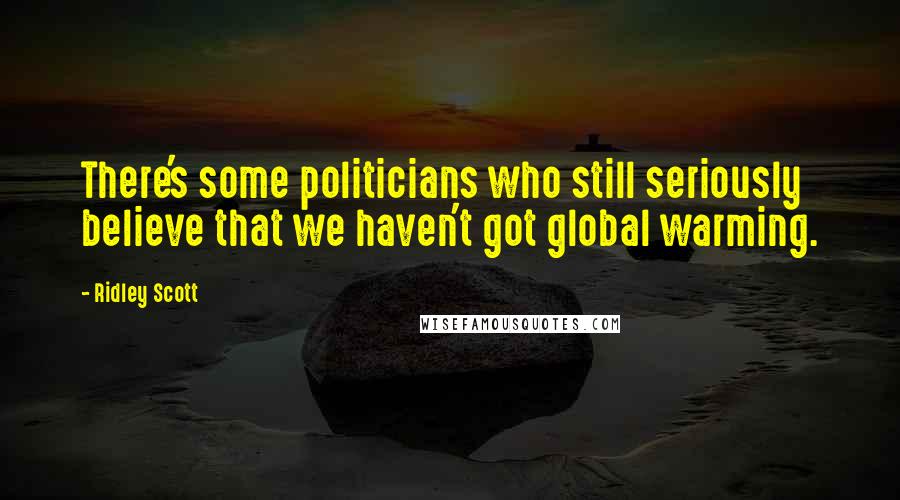 There's some politicians who still seriously believe that we haven't got global warming.

- Ridley Scott

WISEFAMOUSQUOTES.COM